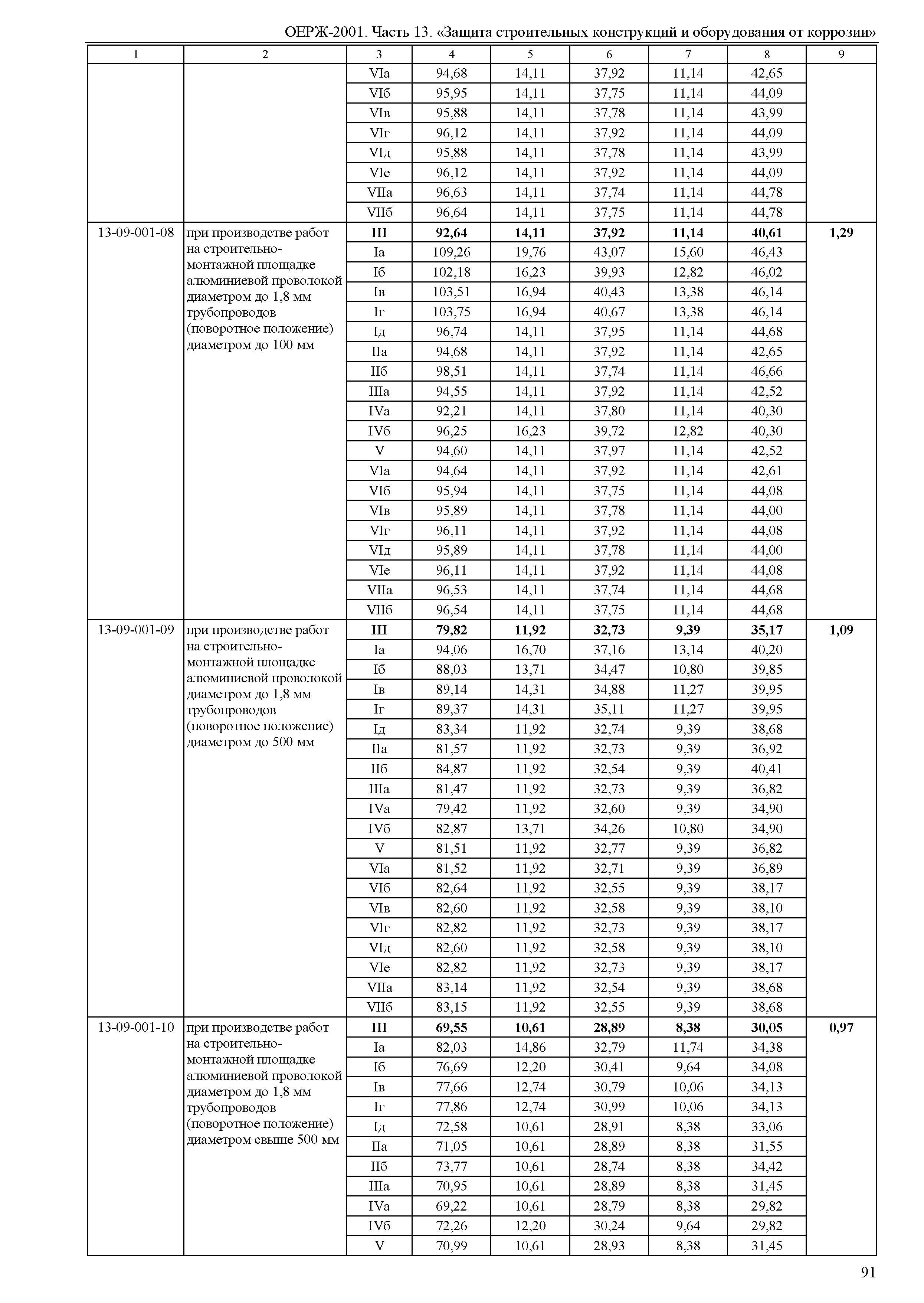 ОЕРЖ-2001. Часть 13. «Защита строительных конструкций и оборудования от коррозии»

| 1 | 2 | 3 | 4 | 5 | 6 | 7 | 8 | 9 |
|---|---|---|---|---|---|---|---|---|
| | | VIа | 94,68 | 14,11 | 37,92 | 11,14 | 42,65 | |
| | | VIб | 95,95 | 14,11 | 37,75 | 11,14 | 44,09 | |
| | | VIв | 95,88 | 14,11 | 37,78 | 11,14 | 43,99 | |
| | | VIг | 96,12 | 14,11 | 37,92 | 11,14 | 44,09 | |
| | | VIд | 95,88 | 14,11 | 37,78 | 11,14 | 43,99 | |
| | | VIе | 96,12 | 14,11 | 37,92 | 11,14 | 44,09 | |
| | | VIIа | 96,63 | 14,11 | 37,74 | 11,14 | 44,78 | |
| | | VIIб | 96,64 | 14,11 | 37,75 | 11,14 | 44,78 | |
| 13-09-001-08 | при производстве работ на строительно-монтажной площадке алюминиевой проволокой диаметром до 1,8 мм трубопроводов (поворотное положение) диаметром до 100 мм | **III** | **92,64** | **14,11** | **37,92** | **11,14** | **40,61** | **1,29** |
| | | Iа | 109,26 | 19,76 | 43,07 | 15,60 | 46,43 | |
| | | Iб | 102,18 | 16,23 | 39,93 | 12,82 | 46,02 | |
| | | Iв | 103,51 | 16,94 | 40,43 | 13,38 | 46,14 | |
| | | Iг | 103,75 | 16,94 | 40,67 | 13,38 | 46,14 | |
| | | Iд | 96,74 | 14,11 | 37,95 | 11,14 | 44,68 | |
| | | IIа | 94,68 | 14,11 | 37,92 | 11,14 | 42,65 | |
| | | IIб | 98,51 | 14,11 | 37,74 | 11,14 | 46,66 | |
| | | IIIа | 94,55 | 14,11 | 37,92 | 11,14 | 42,52 | |
| | | IVа | 92,21 | 14,11 | 37,80 | 11,14 | 40,30 | |
| | | IVб | 96,25 | 16,23 | 39,72 | 12,82 | 40,30 | |
| | | V | 94,60 | 14,11 | 37,97 | 11,14 | 42,52 | |
| | | VIа | 94,64 | 14,11 | 37,92 | 11,14 | 42,61 | |
| | | VIб | 95,94 | 14,11 | 37,75 | 11,14 | 44,08 | |
| | | VIв | 95,89 | 14,11 | 37,78 | 11,14 | 44,00 | |
| | | VIг | 96,11 | 14,11 | 37,92 | 11,14 | 44,08 | |
| | | VIд | 95,89 | 14,11 | 37,78 | 11,14 | 44,00 | |
| | | VIе | 96,11 | 14,11 | 37,92 | 11,14 | 44,08 | |
| | | VIIа | 96,53 | 14,11 | 37,74 | 11,14 | 44,68 | |
| | | VIIб | 96,54 | 14,11 | 37,75 | 11,14 | 44,68 | |
| 13-09-001-09 | при производстве работ на строительно-монтажной площадке алюминиевой проволокой диаметром до 1,8 мм трубопроводов (поворотное положение) диаметром до 500 мм | **III** | **79,82** | **11,92** | **32,73** | **9,39** | **35,17** | **1,09** |
| | | Iа | 94,06 | 16,70 | 37,16 | 13,14 | 40,20 | |
| | | Iб | 88,03 | 13,71 | 34,47 | 10,80 | 39,85 | |
| | | Iв | 89,14 | 14,31 | 34,88 | 11,27 | 39,95 | |
| | | Iг | 89,37 | 14,31 | 35,11 | 11,27 | 39,95 | |
| | | Iд | 83,34 | 11,92 | 32,74 | 9,39 | 38,68 | |
| | | IIа | 81,57 | 11,92 | 32,73 | 9,39 | 36,92 | |
| | | IIб | 84,87 | 11,92 | 32,54 | 9,39 | 40,41 | |
| | | IIIа | 81,47 | 11,92 | 32,73 | 9,39 | 36,82 | |
| | | IVа | 79,42 | 11,92 | 32,60 | 9,39 | 34,90 | |
| | | IVб | 82,87 | 13,71 | 34,26 | 10,80 | 34,90 | |
| | | V | 81,51 | 11,92 | 32,77 | 9,39 | 36,82 | |
| | | VIа | 81,52 | 11,92 | 32,71 | 9,39 | 36,89 | |
| | | VIб | 82,64 | 11,92 | 32,55 | 9,39 | 38,17 | |
| | | VIв | 82,60 | 11,92 | 32,58 | 9,39 | 38,10 | |
| | | VIг | 82,82 | 11,92 | 32,73 | 9,39 | 38,17 | |
| | | VIд | 82,60 | 11,92 | 32,58 | 9,39 | 38,10 | |
| | | VIе | 82,82 | 11,92 | 32,73 | 9,39 | 38,17 | |
| | | VIIа | 83,14 | 11,92 | 32,54 | 9,39 | 38,68 | |
| | | VIIб | 83,15 | 11,92 | 32,55 | 9,39 | 38,68 | |
| 13-09-001-10 | при производстве работ на строительно-монтажной площадке алюминиевой проволокой диаметром до 1,8 мм трубопроводов (поворотное положение) диаметром свыше 500 мм | **III** | **69,55** | **10,61** | **28,89** | **8,38** | **30,05** | **0,97** |
| | | Iа | 82,03 | 14,86 | 32,79 | 11,74 | 34,38 | |
| | | Iб | 76,69 | 12,20 | 30,41 | 9,64 | 34,08 | |
| | | Iв | 77,66 | 12,74 | 30,79 | 10,06 | 34,13 | |
| | | Iг | 77,86 | 12,74 | 30,99 | 10,06 | 34,13 | |
| | | Iд | 72,58 | 10,61 | 28,91 | 8,38 | 33,06 | |
| | | IIа | 71,05 | 10,61 | 28,89 | 8,38 | 31,55 | |
| | | IIб | 73,77 | 10,61 | 28,74 | 8,38 | 34,42 | |
| | | IIIа | 70,95 | 10,61 | 28,89 | 8,38 | 31,45 | |
| | | IVа | 69,22 | 10,61 | 28,79 | 8,38 | 29,82 | |
| | | IVб | 72,26 | 12,20 | 30,24 | 9,64 | 29,82 | |
| | | V | 70,99 | 10,61 | 28,93 | 8,38 | 31,45 | |

91